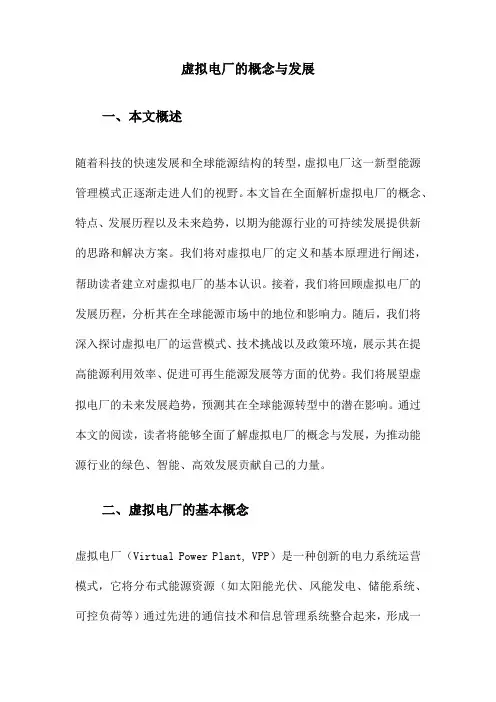 虚拟电厂的概念与发展

一、本文概述

随着科技的快速发展和全球能源结构的转型，虚拟电厂这一新型能源管理模式正逐渐走进人们的视野。本文旨在全面解析虚拟电厂的概念、特点、发展历程以及未来趋势，以期为能源行业的可持续发展提供新的思路和解决方案。我们将对虚拟电厂的定义和基本原理进行阐述，帮助读者建立对虚拟电厂的基本认识。接着，我们将回顾虚拟电厂的发展历程，分析其在全球能源市场中的地位和影响力。随后，我们将深入探讨虚拟电厂的运营模式、技术挑战以及政策环境，展示其在提高能源利用效率、促进可再生能源发展等方面的优势。我们将展望虚拟电厂的未来发展趋势，预测其在全球能源转型中的潜在影响。通过本文的阅读，读者将能够全面了解虚拟电厂的概念与发展，为推动能源行业的绿色、智能、高效发展贡献自己的力量。

二、虚拟电厂的基本概念

虚拟电厂（Virtual Power Plant, VPP）是一种创新的电力系统运营模式，它将分布式能源资源（如太阳能光伏、风能发电、储能系统、可控负荷等）通过先进的通信技术和信息管理系统整合起来，形成一